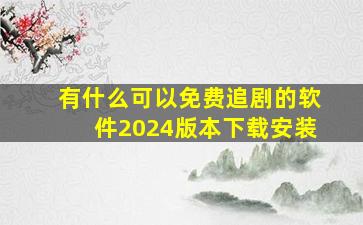 有什么可以免费追剧的软件2024版本下载安装